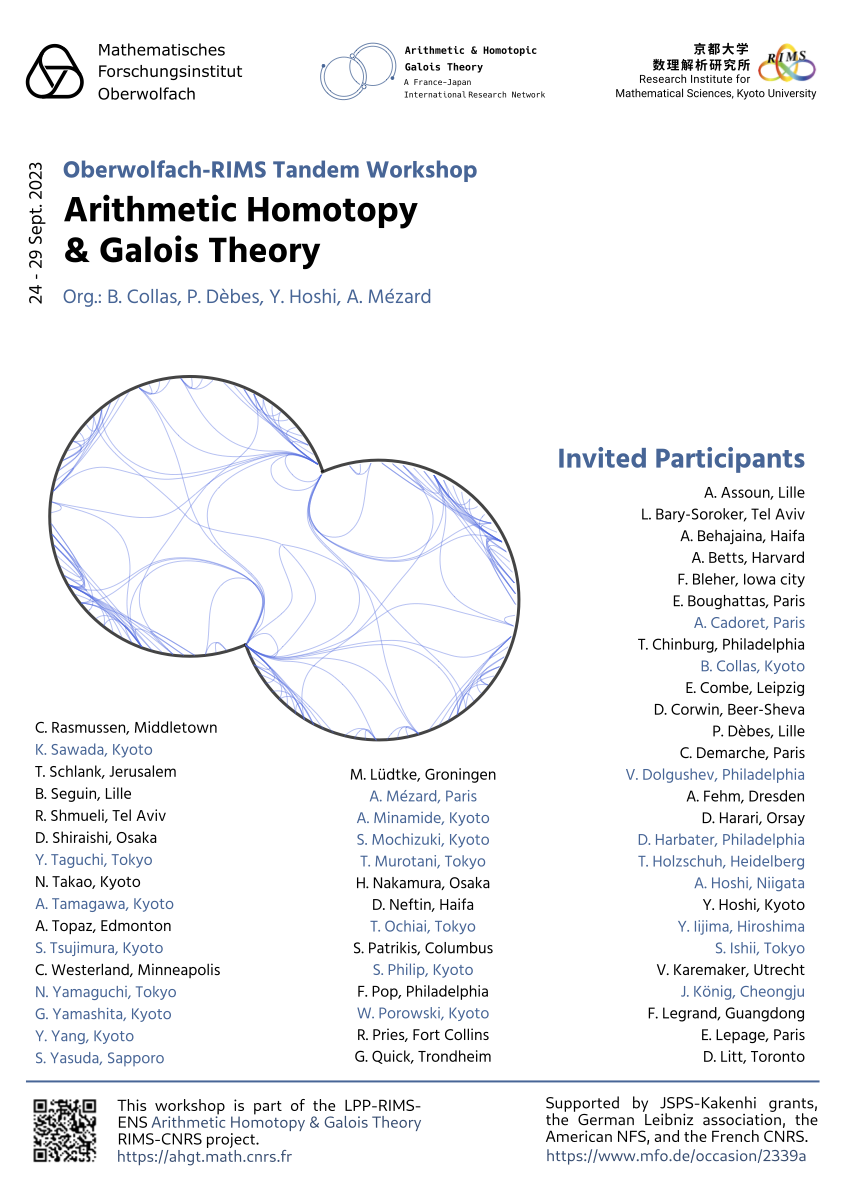 Mathematisches Forschungsinstitut Oberwolfach

Arithmetic & Homotopic Galois Theory
A France-Japan International Research Network

京都大学
数理解析研究所
Research Institute for Mathematical Sciences, Kyoto University
RIMS

24 - 29 Sept. 2023

Oberwolfach-RIMS Tandem Workshop

Arithmetic Homotopy & Galois Theory

Org.: B. Collas, P. Dèbes, Y. Hoshi, A. Mézard

Invited Participants

A. Assoun, Lille
L. Bary-Soroker, Tel Aviv
A. Behajaina, Haifa
A. Betts, Harvard
F. Bleher, Iowa city
E. Boughattas, Paris
A. Cadoret, Paris
T. Chinburg, Philadelphia
B. Collas, Kyoto
E. Combe, Leipzig
D. Corwin, Beer-Sheva
P. Dèbes, Lille
C. Demarche, Paris
V. Dolgushev, Philadelphia
A. Fehm, Dresden
D. Harari, Orsay
D. Harbater, Philadelphia
T. Holzschuh, Heidelberg
A. Hoshi, Niigata
Y. Hoshi, Kyoto
Y. Iijima, Hiroshima
S. Ishii, Tokyo
V. Karemaker, Utrecht
J. König, Cheongju
F. Legrand, Guangdong
E. Lepage, Paris
D. Litt, Toronto

M. Lüdtke, Groningen
A. Mézard, Paris
A. Minamide, Kyoto
S. Mochizuki, Kyoto
T. Murotani, Tokyo
H. Nakamura, Osaka
D. Neftin, Haifa
T. Ochiai, Tokyo
S. Patrikis, Columbus
S. Philip, Kyoto
F. Pop, Philadelphia
W. Porowski, Kyoto
R. Pries, Fort Collins
G. Quick, Trondheim

C. Rasmussen, Middletown
K. Sawada, Kyoto
T. Schlank, Jerusalem
B. Seguin, Lille
R. Shmueli, Tel Aviv
D. Shiraishi, Osaka
Y. Taguchi, Tokyo
N. Takao, Kyoto
A. Tamagawa, Kyoto
A. Topaz, Edmonton
S. Tsujimura, Kyoto
C. Westerland, Minneapolis
N. Yamaguchi, Tokyo
G. Yamashita, Kyoto
Y. Yang, Kyoto
S. Yasuda, Sapporo

This workshop is part of the LPP-RIMS-ENS Arithmetic Homotopy & Galois Theory RIMS-CNRS project.
https://ahgt.math.cnrs.fr

Supported by JSPS-Kakenhi grants, the German Leibniz association, the American NFS, and the French CNRS.
https://www.mfo.de/occasion/2339a